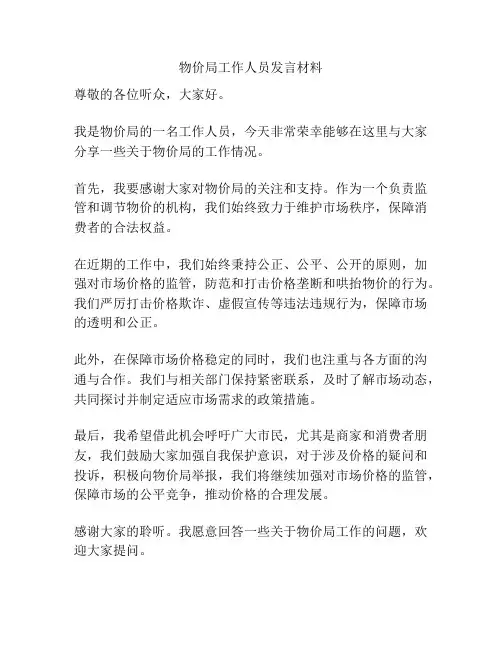 物价局工作人员发言材料

尊敬的各位听众，大家好。

我是物价局的一名工作人员，今天非常荣幸能够在这里与大家分享一些关于物价局的工作情况。

首先，我要感谢大家对物价局的关注和支持。作为一个负责监管和调节物价的机构，我们始终致力于维护市场秩序，保障消费者的合法权益。

在近期的工作中，我们始终秉持公正、公平、公开的原则，加强对市场价格的监管，防范和打击价格垄断和哄抬物价的行为。我们严厉打击价格欺诈、虚假宣传等违法违规行为，保障市场的透明和公正。

此外，在保障市场价格稳定的同时，我们也注重与各方面的沟通与合作。我们与相关部门保持紧密联系，及时了解市场动态，共同探讨并制定适应市场需求的政策措施。

最后，我希望借此机会呼吁广大市民，尤其是商家和消费者朋友，我们鼓励大家加强自我保护意识，对于涉及价格的疑问和投诉，积极向物价局举报，我们将继续加强对市场价格的监管，保障市场的公平竞争，推动价格的合理发展。

感谢大家的聆听。我愿意回答一些关于物价局工作的问题，欢迎大家提问。